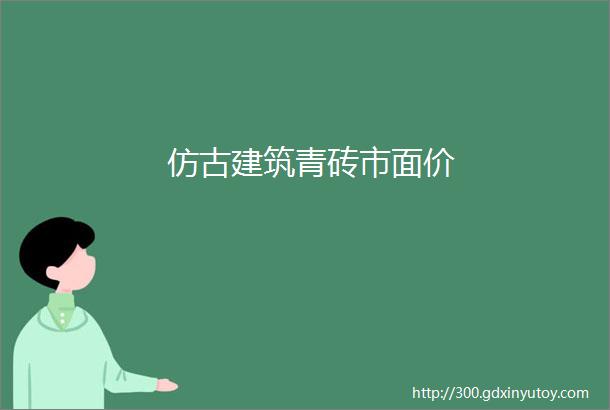 仿古建筑青砖市面价

http://300.gdxinyutoy.com